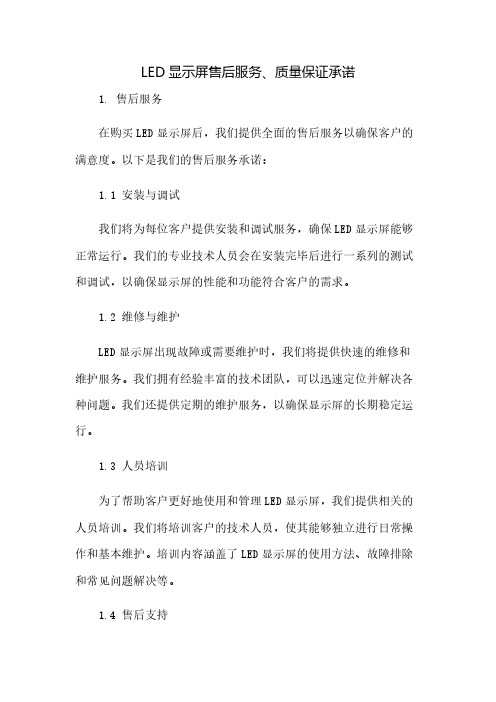 LED 显示屏售后服务、质量保证承诺

1. 售后服务

在购买 LED 显示屏后，我们提供全面的售后服务以确保客户的满意度。以下是我们的售后服务承诺：

1.1 安装与调试

我们将为每位客户提供安装和调试服务，确保 LED 显示屏能够正常运行。我们的专业技术人员会在安装完毕后进行一系列的测试和调试，以确保显示屏的性能和功能符合客户的需求。

1.2 维修与维护

LED 显示屏出现故障或需要维护时，我们将提供快速的维修和维护服务。我们拥有经验丰富的技术团队，可以迅速定位并解决各种问题。我们还提供定期的维护服务，以确保显示屏的长期稳定运行。

1.3 人员培训

为了帮助客户更好地使用和管理 LED 显示屏，我们提供相关的人员培训。我们将培训客户的技术人员，使其能够独立进行日常操作和基本维护。培训内容涵盖了 LED 显示屏的使用方法、故障排除和常见问题解决等。

1.4 售后支持